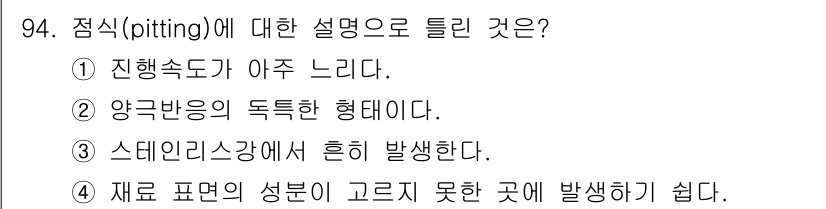 94. 점식(pitting)에 대한 설명으로 틀린 것은?
① 진행속도가 아주 느리다.
② 양극반응의 독특한 형태이다.
③ 스테인리스강에서 흔히 발생한다.
④ 재료 표면의 성분이 고르지 못한 곳에 발생하기 쉽다.